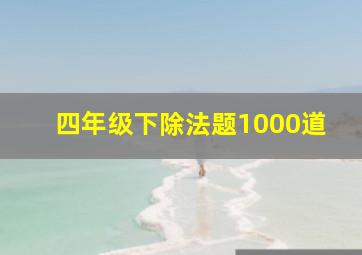 四年级下除法题1000道